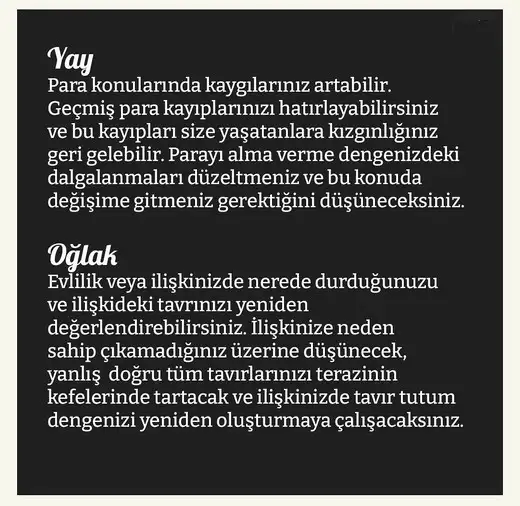 Yay
Para konularında kaygılarınız artabilir. Geçmiş para kayıplarınızı hatırlayabilirsiniz ve bu kayıpları size yaşatanlara kızgınlığınız geri gelebilir. Parayı alma verme dengenizdeki dalgalanmaları düzeltmeniz ve bu konuda değişime gitmeniz gerektiğini düşüneceksiniz.

Oğlak
Evlilik veya ilişkinizde nerede durduğunuzu ve ilişkideki tavrınızı yeniden değerlendirebilirsiniz. İlişkinize neden sahip çıkamadığınız üzerine düşünecek, yanlış doğru tüm tavırlarınızı terazinin kefelerinde tartacak ve ilişkinizde tavır tutum dengenizi yeniden oluşturmaya çalışacaksınız.